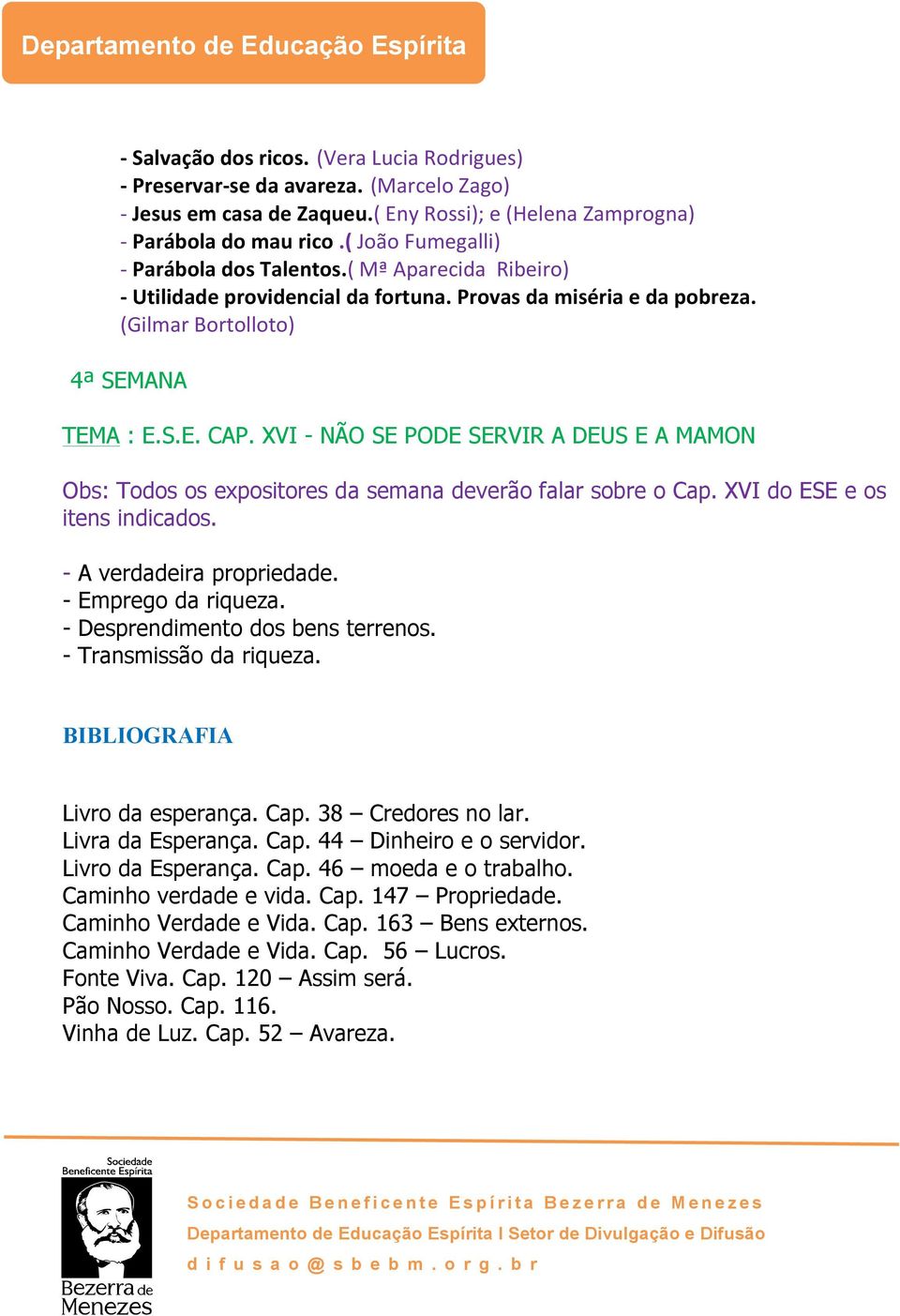 Departamento de Educação Espírita

- Salvação dos ricos. (Vera Lucia Rodrigues)
- Preservar-se da avareza. (Marcelo Zago)
- Jesus em casa de Zaqueu.( Eny Rossi); e (Helena Zamprogna)
- Parábola do mau rico .( João Fumegalli)
- Parábola dos Talentos.( Mª Aparecida Ribeiro)
- Utilidade providencial da fortuna. Provas da miséria e da pobreza. (Gilmar Bortolloto)

4ª SEMANA

TEMA : E.S.E. CAP. XVI - NÃO SE PODE SERVIR A DEUS E A MAMON

Obs: Todos os expositores da semana deverão falar sobre o Cap. XVI do ESE e os itens indicados.

- A verdadeira propriedade.
- Emprego da riqueza.
- Desprendimento dos bens terrenos.
- Transmissão da riqueza.

BIBLIOGRAFIA

Livro da esperança. Cap. 38 – Credores no lar.
Livra da Esperança. Cap. 44 – Dinheiro e o servidor.
Livro da Esperança. Cap. 46 – moeda e o trabalho.
Caminho verdade e vida. Cap. 147 – Propriedade.
Caminho Verdade e Vida. Cap. 163 – Bens externos.
Caminho Verdade e Vida. Cap. 56 – Lucros.
Fonte Viva. Cap. 120 – Assim será.
Pão Nosso. Cap. 116.
Vinha de Luz. Cap. 52 – Avareza.

Sociedade Beneficente Espírita
Bezerra de Menezes

Sociedade Beneficente Espírita Bezerra de Menezes
Departamento de Educação Espírita I Setor de Divulgação e Difusão
difusao@sbebm.org.br